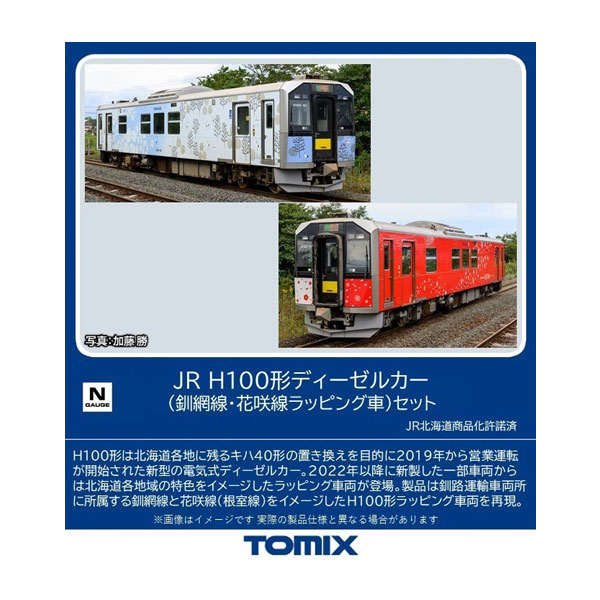 写真:加藤 勝

N GAUGE

JR H100形ディーゼルカー
(釧網線・花咲線ラッピング車)セット

JR北海道商品化許諾済

H100形は北海道各地に残るキハ40形の置き換えを目的に2019年から営業運転が開始された新型の電気式ディーゼルカー。2022年以降に新製した一部車両からは北海道各地域の特色をイメージしたラッピング車両が登場。製品は釧路運輸車両所に所属する釧網線と花咲線(根室線)をイメージしたH100形ラッピング車両を再現。

※画像はイメージです 実際の製品仕様と異なる場合があります

TOMIX